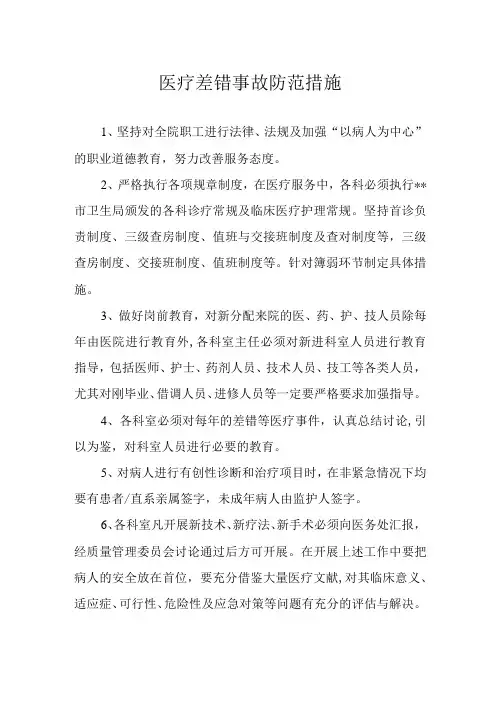 医疗差错事故防范措施

1、坚持对全院职工进行法律、法规及加强“以病人为中心”的职业道德教育，努力改善服务态度。

2、严格执行各项规章制度，在医疗服务中，各科必须执行**市卫生局颁发的各科诊疗常规及临床医疗护理常规。坚持首诊负责制度、三级查房制度、值班与交接班制度及查对制度等，三级查房制度、交接班制度、值班制度等。针对簿弱环节制定具体措施。

3、做好岗前教育，对新分配来院的医、药、护、技人员除每年由医院进行教育外，各科室主任必须对新进科室人员进行教育指导，包括医师、护士、药剂人员、技术人员、技工等各类人员，尤其对刚毕业、借调人员、进修人员等一定要严格要求加强指导。

4、各科室必须对每年的差错等医疗事件，认真总结讨论，引以为鉴，对科室人员进行必要的教育。

5、对病人进行有创性诊断和治疗项目时，在非紧急情况下均要有患者/直系亲属签字，未成年病人由监护人签字。

6、各科室凡开展新技术、新疗法、新手术必须向医务处汇报，经质量管理委员会讨论通过后方可开展。在开展上述工作中要把病人的安全放在首位，要充分借鉴大量医疗文献，对其临床意义、适应症、可行性、危险性及应急对策等问题有充分的评估与解决。